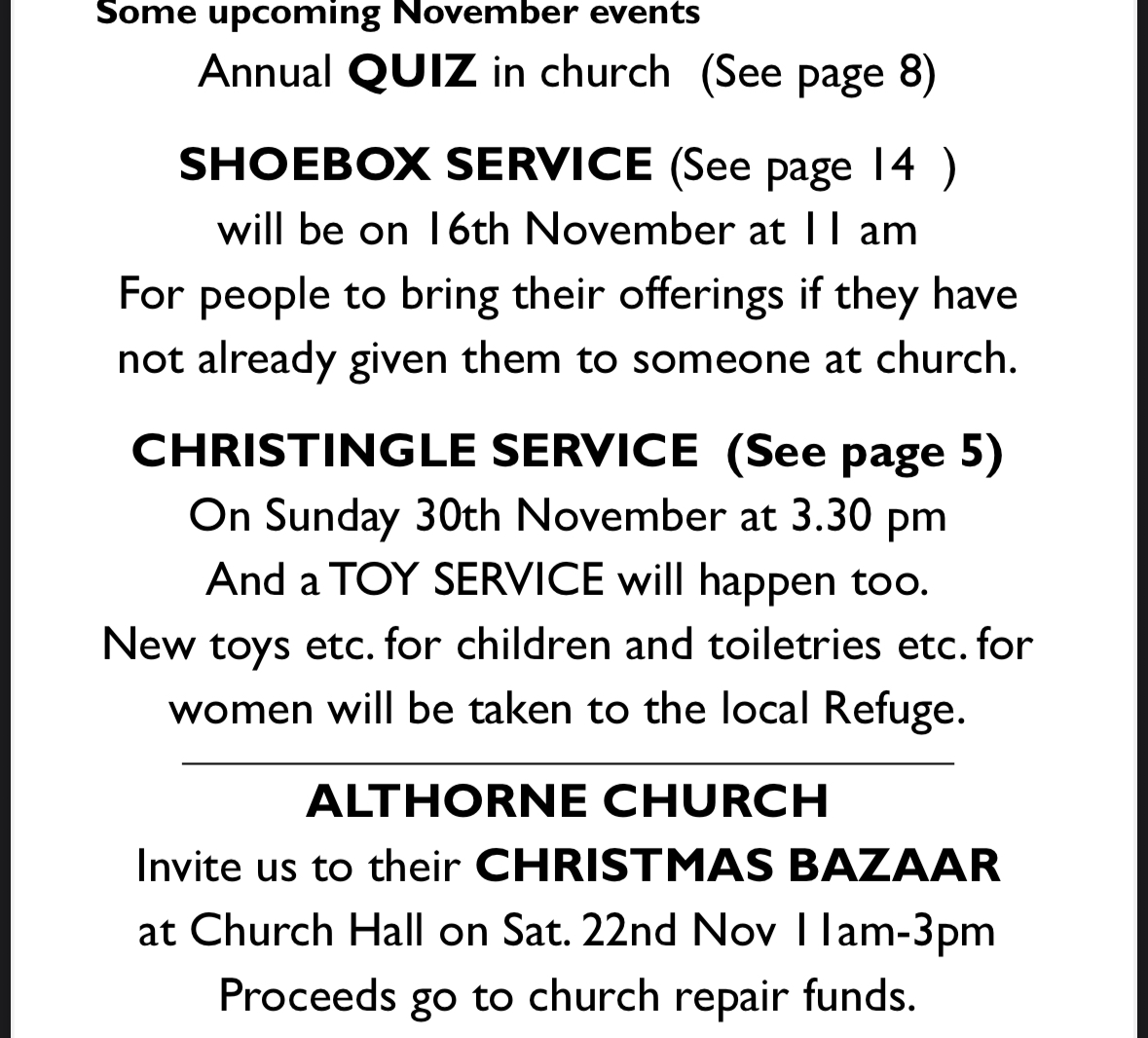 Some upcoming November events

Annual QUIZ in church (See page 8)

SHOEBOX SERVICE (See page 14 )
will be on 16th November at 11 am
For people to bring their offerings if they have not already given them to someone at church.

CHRISTINGLE SERVICE (See page 5)
On Sunday 30th November at 3.30 pm
And a TOY SERVICE will happen too.
New toys etc. for children and toiletries etc. for women will be taken to the local Refuge.

ALTHORNE CHURCH
Invite us to their CHRISTMAS BAZAAR
at Church Hall on Sat. 22nd Nov 11am-3pm
Proceeds go to church repair funds.